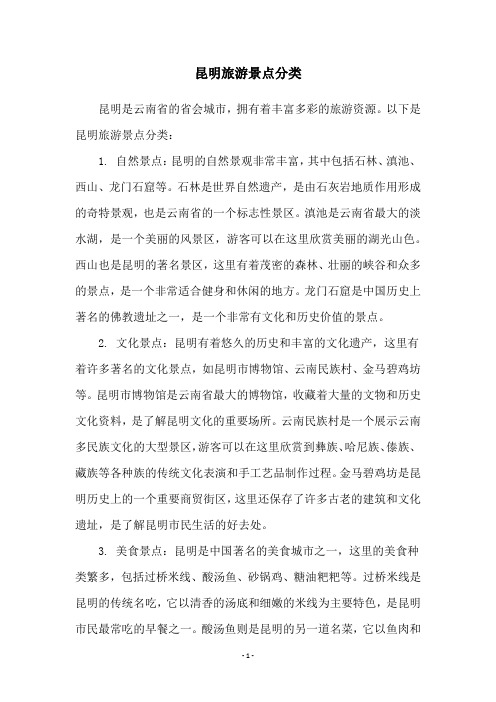 昆明旅游景点分类

昆明是云南省的省会城市，拥有着丰富多彩的旅游资源。以下是昆明旅游景点分类：

1. 自然景点：昆明的自然景观非常丰富，其中包括石林、滇池、西山、龙门石窟等。石林是世界自然遗产，是由石灰岩地质作用形成的奇特景观，也是云南省的一个标志性景区。滇池是云南省最大的淡水湖，是一个美丽的风景区，游客可以在这里欣赏美丽的湖光山色。西山也是昆明的著名景区，这里有着茂密的森林、壮丽的峡谷和众多的景点，是一个非常适合健身和休闲的地方。龙门石窟是中国历史上著名的佛教遗址之一，是一个非常有文化和历史价值的景点。

2. 文化景点：昆明有着悠久的历史和丰富的文化遗产，这里有着许多著名的文化景点，如昆明市博物馆、云南民族村、金马碧鸡坊等。昆明市博物馆是云南省最大的博物馆，收藏着大量的文物和历史文化资料，是了解昆明文化的重要场所。云南民族村是一个展示云南多民族文化的大型景区，游客可以在这里欣赏到彝族、哈尼族、傣族、藏族等各种族的传统文化表演和手工艺品制作过程。金马碧鸡坊是昆明历史上的一个重要商贸街区，这里还保存了许多古老的建筑和文化遗址，是了解昆明市民生活的好去处。

3. 美食景点：昆明是中国著名的美食城市之一，这里的美食种类繁多，包括过桥米线、酸汤鱼、砂锅鸡、糖油粑粑等。过桥米线是昆明的传统名吃，它以清香的汤底和细嫩的米线为主要特色，是昆明市民最常吃的早餐之一。酸汤鱼则是昆明的另一道名菜，它以鱼肉和

- 1 -